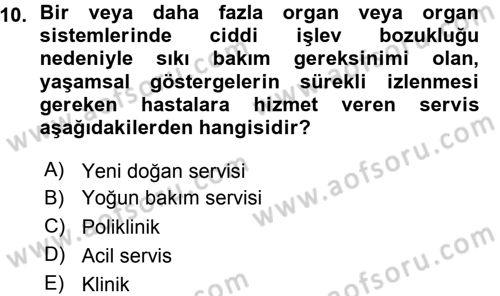 10. Bir veya daha fazla organ veya organ sistemlerinde ciddi işlev bozukluğu nedeniyle sıkı bakım gereksinimi olan, yaşamsal göstergelerin sürekli izlenmesi gereken hastalara hizmet veren servis aşağıdakilerden hangisidir?

A) Yeni doğan servisi
B) Yoğun bakım servisi
C) Poliklinik
D) Acil servis
E) Klinik

www.aofsoru.com